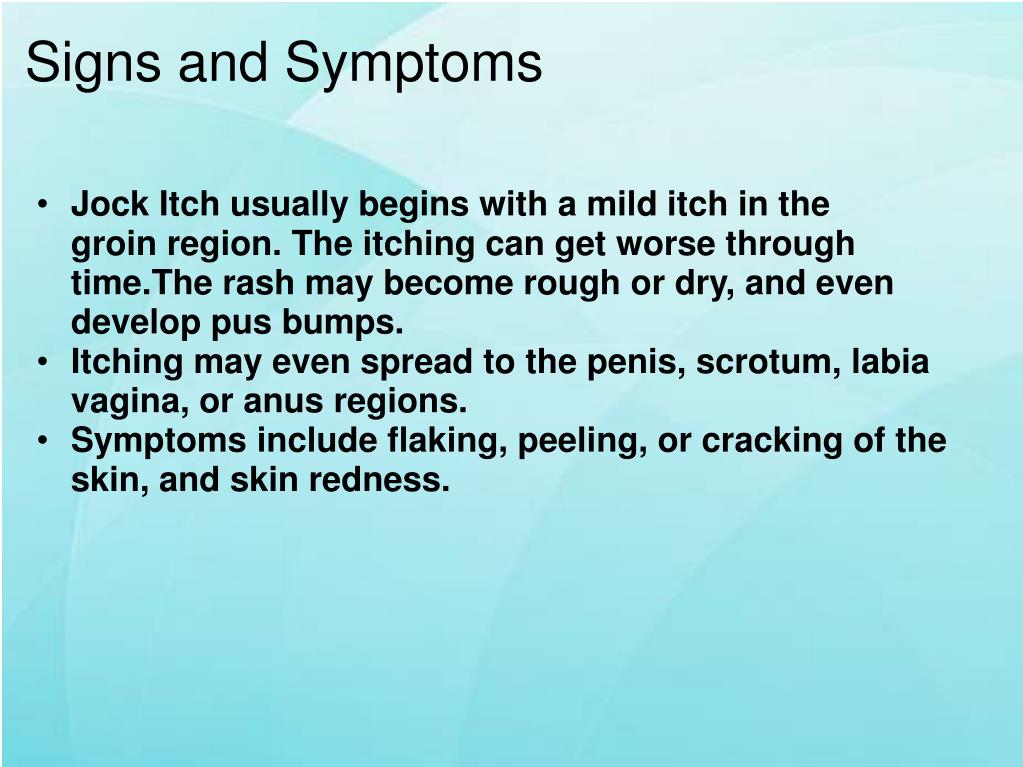 Signs and Symptoms

• Jock Itch usually begins with a mild itch in the groin region. The itching can get worse through time.The rash may become rough or dry, and even develop pus bumps.
• Itching may even spread to the penis, scrotum, labia vagina, or anus regions.
• Symptoms include flaking, peeling, or cracking of the skin, and skin redness.